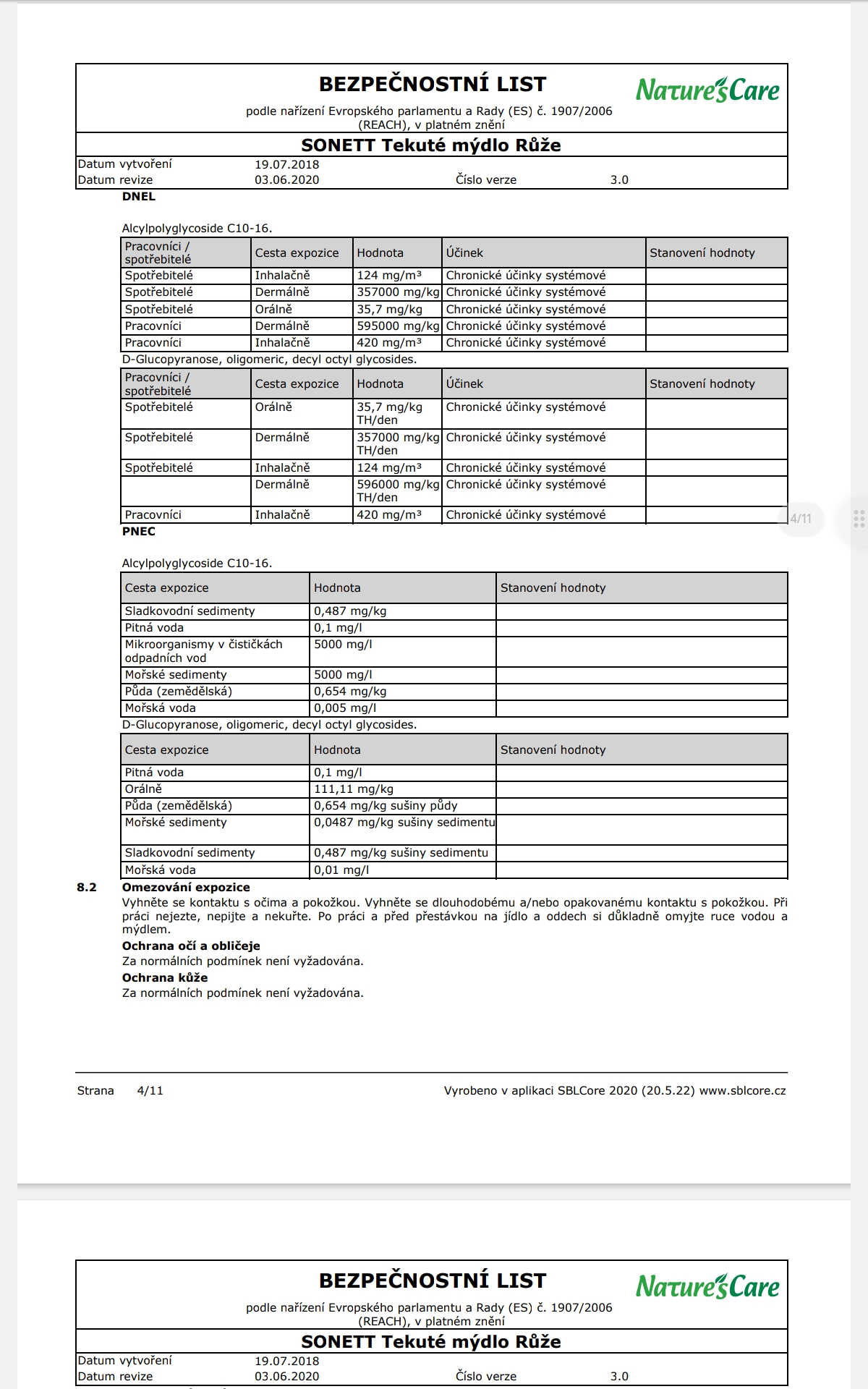 BEZPEČNOSTNÍ LIST

Nature's Care

podle nařízení Evropského parlamentu a Rady (ES) č. 1907/2006 (REACH), v platném znění

SONETT Tekuté mýdlo Růže

Datum vytvoření 19.07.2018
Datum revize 03.06.2020 Číslo verze 3.0

DNEL

Alcylpolyglycoside C10-16.

| Pracovníci / spotřebitelé | Cesta expozice | Hodnota | Účinek | Stanovení hodnoty |
|---|---|---|---|---|
| Spotřebitelé | Inhalačně | 124 mg/m³ | Chronické účinky systémové | |
| Spotřebitelé | Dermálně | 357000 mg/kg | Chronické účinky systémové | |
| Spotřebitelé | Orálně | 35,7 mg/kg | Chronické účinky systémové | |
| Pracovníci | Dermálně | 595000 mg/kg | Chronické účinky systémové | |
| Pracovníci | Inhalačně | 420 mg/m³ | Chronické účinky systémové | |

D-Glucopyranose, oligomeric, decyl octyl glycosides.

| Pracovníci / spotřebitelé | Cesta expozice | Hodnota | Účinek | Stanovení hodnoty |
|---|---|---|---|---|
| Spotřebitelé | Orálně | 35,7 mg/kg TH/den | Chronické účinky systémové | |
| Spotřebitelé | Dermálně | 357000 mg/kg TH/den | Chronické účinky systémové | |
| Spotřebitelé | Inhalačně | 124 mg/m³ | Chronické účinky systémové | |
| | Dermálně | 596000 mg/kg TH/den | Chronické účinky systémové | |
| Pracovníci | Inhalačně | 420 mg/m³ | Chronické účinky systémové | |

4/11

PNEC

Alcylpolyglycoside C10-16.

| Cesta expozice | Hodnota | Stanovení hodnoty |
|---|---|---|
| Sladkovodní sedimenty | 0,487 mg/kg | |
| Pitná voda | 0,1 mg/l | |
| Mikroorganismy v čističkách odpadních vod | 5000 mg/l | |
| Mořské sedimenty | 5000 mg/l | |
| Půda (zemědělská) | 0,654 mg/kg | |
| Mořská voda | 0,005 mg/l | |

D-Glucopyranose, oligomeric, decyl octyl glycosides.

| Cesta expozice | Hodnota | Stanovení hodnoty |
|---|---|---|
| Pitná voda | 0,1 mg/l | |
| Orálně | 111,11 mg/kg | |
| Půda (zemědělská) | 0,654 mg/kg sušiny půdy | |
| Mořské sedimenty | 0,0487 mg/kg sušiny sedimentu | |
| Sladkovodní sedimenty | 0,487 mg/kg sušiny sedimentu | |
| Mořská voda | 0,01 mg/l | |

8.2 Omezování expozice
Vyhněte se kontaktu s očima a pokožkou. Vyhněte se dlouhodobému a/nebo opakovanému kontaktu s pokožkou. Při práci nejezte, nepijte a nekuřte. Po práci a před přestávkou na jídlo a oddech si důkladně omyjte ruce vodou a mýdlem.
Ochrana očí a obličeje
Za normálních podmínek není vyžadována.
Ochrana kůže
Za normálních podmínek není vyžadována.

Strana 4/11 Vyrobeno v aplikaci SBLCore 2020 (20.5.22) www.sblcore.cz

BEZPEČNOSTNÍ LIST

Nature's Care

podle nařízení Evropského parlamentu a Rady (ES) č. 1907/2006 (REACH), v platném znění

SONETT Tekuté mýdlo Růže

Datum vytvoření 19.07.2018
Datum revize 03.06.2020 Číslo verze 3.0